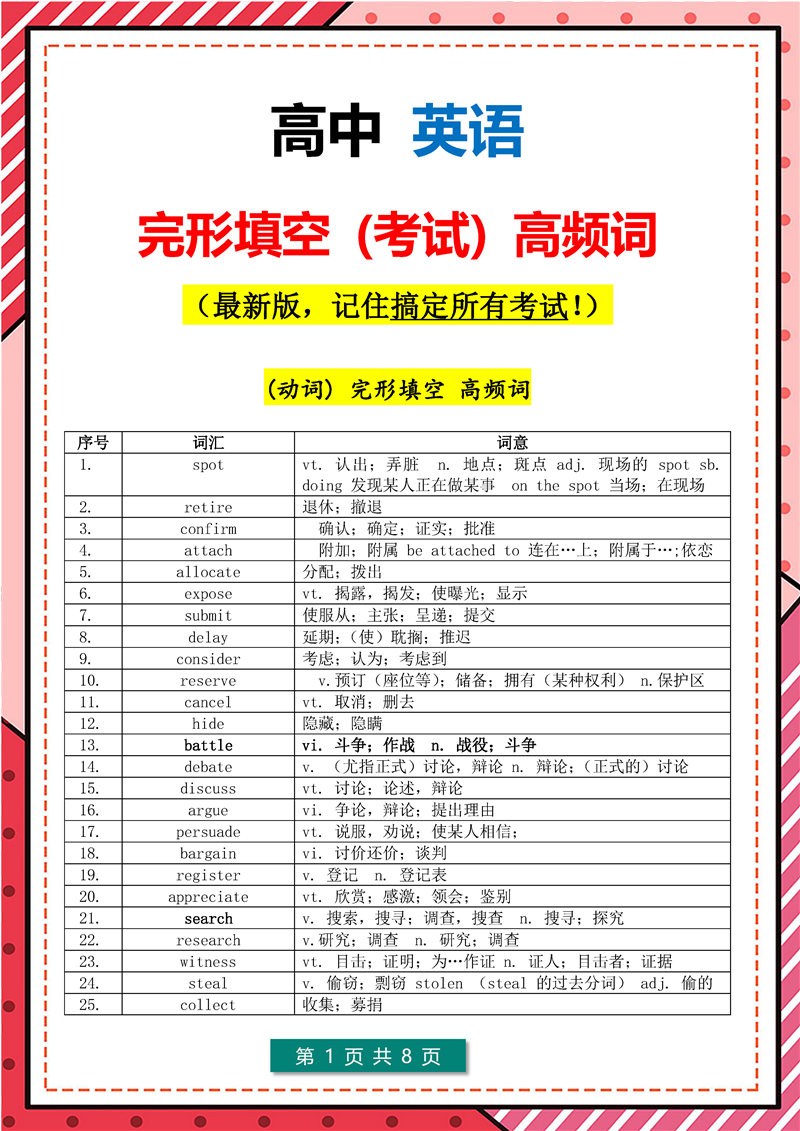 高中 英语

完形填空（考试）高频词

（最新版，记住搞定所有考试!）

（动词）完形填空 高频词

| 序号 | 词汇 | 词意 |
|---|---|---|
| 1. | spot | vt. 认出；弄脏 n. 地点；斑点 adj. 现场的 spot sb. doing 发现某人正在做某事 on the spot 当场；在现场 |
| 2. | retire | 退休；撤退 |
| 3. | confirm | 确认；确定；证实；批准 |
| 4. | attach | 附加；附属 be attached to 连在…上；附属于…;依恋 |
| 5. | allocate | 分配；拨出 |
| 6. | expose | vt. 揭露，揭发；使曝光；显示 |
| 7. | submit | 使服从；主张；呈递；提交 |
| 8. | delay | 延期；(使）耽搁；推迟 |
| 9. | consider | 考虑；认为；考虑到 |
| 10. | reserve | v.预订（座位等）；储备；拥有（某种权利） n.保护区 |
| 11. | cancel | vt. 取消；删去 |
| 12. | hide | 隐藏；隐瞒 |
| 13. | battle | vi. 斗争；作战 n. 战役；斗争 |
| 14. | debate | v. （尤指正式）讨论，辩论 n. 辩论；（正式的）讨论 |
| 15. | discuss | vt. 讨论；论述，辩论 |
| 16. | argue | vi. 争论，辩论；提出理由 |
| 17. | persuade | vt. 说服，劝说；使某人相信； |
| 18. | bargain | vi. 讨价还价；谈判 |
| 19. | register | v. 登记 n. 登记表 |
| 20. | appreciate | vt. 欣赏；感激；领会；鉴别 |
| 21. | search | v. 搜索，搜寻；调查，搜查 n. 搜寻；探究 |
| 22. | research | v.研究；调查 n. 研究；调查 |
| 23. | witness | vt. 目击；证明；为…作证 n. 证人；目击者；证据 |
| 24. | steal | v. 偷窃；剽窃 stolen （steal 的过去分词） adj. 偷的 |
| 25. | collect | 收集；募捐 |

第 1 页 共 8 页